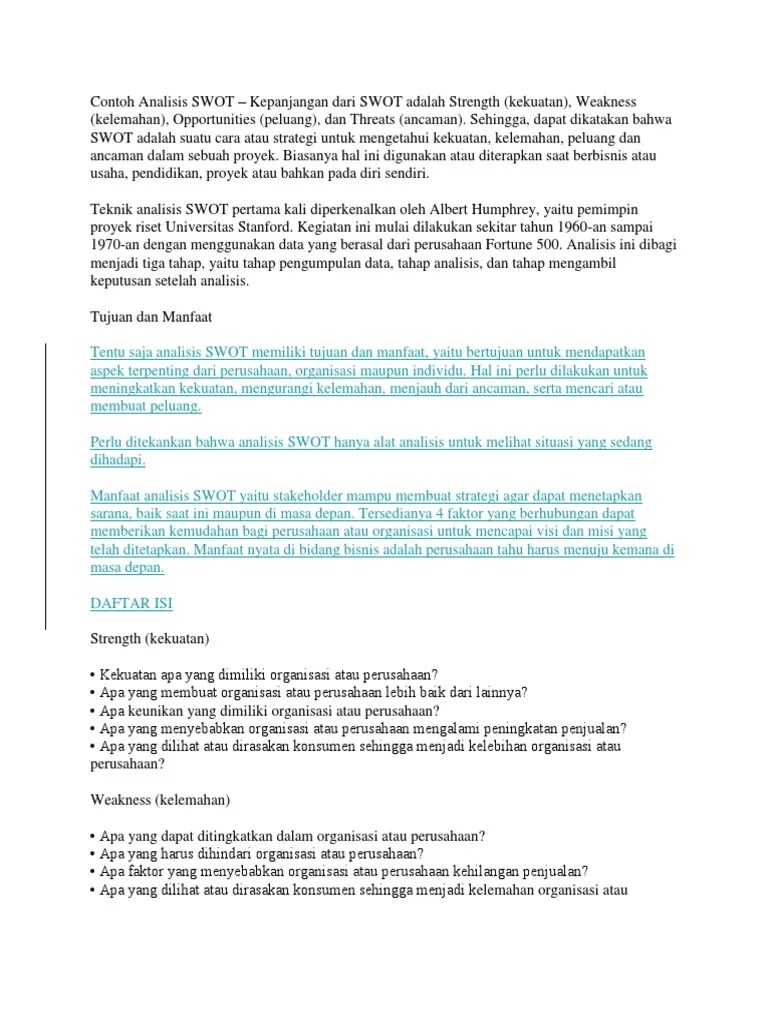 Contoh Analisis SWOT – Kepanjangan dari SWOT adalah Strength (kekuatan), Weakness (kelemahan), Opportunities (peluang), dan Threats (ancaman). Sehingga, dapat dikatakan bahwa SWOT adalah suatu cara atau strategi untuk mengetahui kekuatan, kelemahan, peluang dan ancaman dalam sebuah proyek. Biasanya hal ini digunakan atau diterapkan saat berbisnis atau usaha, pendidikan, proyek atau bahkan pada diri sendiri.

Teknik analisis SWOT pertama kali diperkenalkan oleh Albert Humphrey, yaitu pemimpin proyek riset Universitas Stanford. Kegiatan ini mulai dilakukan sekitar tahun 1960-an sampai 1970-an dengan menggunakan data yang berasal dari perusahaan Fortune 500. Analisis ini dibagi menjadi tiga tahap, yaitu tahap pengumpulan data, tahap analisis, dan tahap mengambil keputusan setelah analisis.

Tujuan dan Manfaat

Tentu saja analisis SWOT memiliki tujuan dan manfaat, yaitu bertujuan untuk mendapatkan aspek terpenting dari perusahaan, organisasi maupun individu. Hal ini perlu dilakukan untuk meningkatkan kekuatan, mengurangi kelemahan, menjauh dari ancaman, serta mencari atau membuat peluang.

Perlu ditekankan bahwa analisis SWOT hanya alat analisis untuk melihat situasi yang sedang dihadapi.

Manfaat analisis SWOT yaitu stakeholder mampu membuat strategi agar dapat menetapkan sarana, baik saat ini maupun di masa depan. Tersedianya 4 faktor yang berhubungan dapat memberikan kemudahan bagi perusahaan atau organisasi untuk mencapai visi dan misi yang telah ditetapkan. Manfaat nyata di bidang bisnis adalah perusahaan tahu harus menuju kemana di masa depan.

DAFTAR ISI

Strength (kekuatan)

• Kekuatan apa yang dimiliki organisasi atau perusahaan?
• Apa yang membuat organisasi atau perusahaan lebih baik dari lainnya?
• Apa keunikan yang dimiliki organisasi atau perusahaan?
• Apa yang menyebabkan organisasi atau perusahaan mengalami peningkatan penjualan?
• Apa yang dilihat atau dirasakan konsumen sehingga menjadi kelebihan organisasi atau perusahaan?

Weakness (kelemahan)

• Apa yang dapat ditingkatkan dalam organisasi atau perusahaan?
• Apa yang harus dihindari organisasi atau perusahaan?
• Apa faktor yang menyebabkan organisasi atau perusahaan kehilangan penjualan?
• Apa yang dilihat atau dirasakan konsumen sehingga menjadi kelemahan organisasi atau